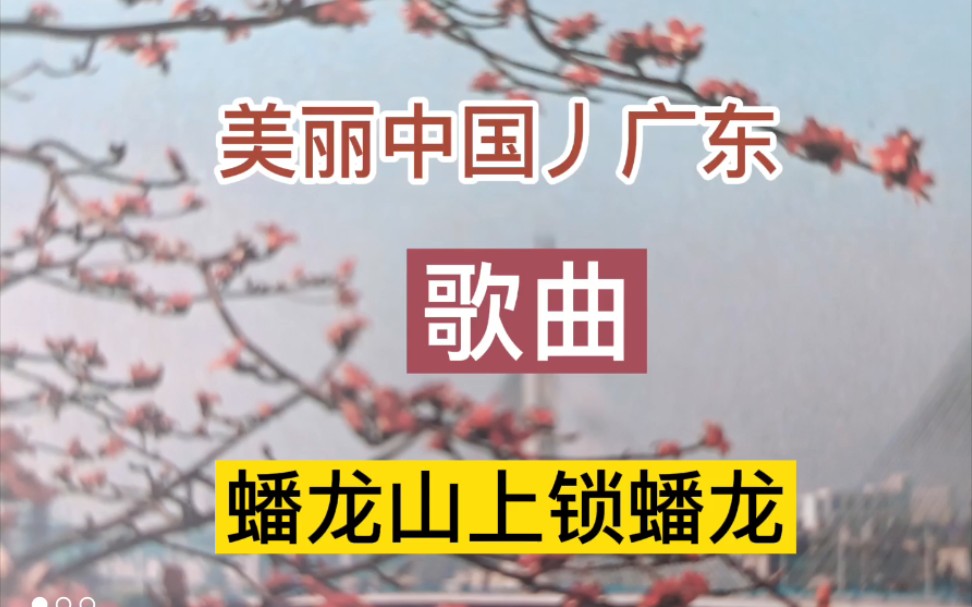 美丽中国丿广东

歌曲

蟠龙山上锁蟠龙